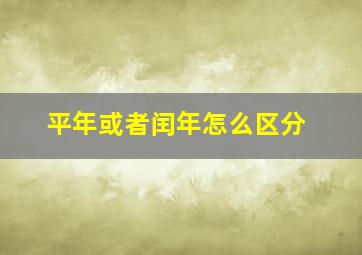 平年或者闰年怎么区分